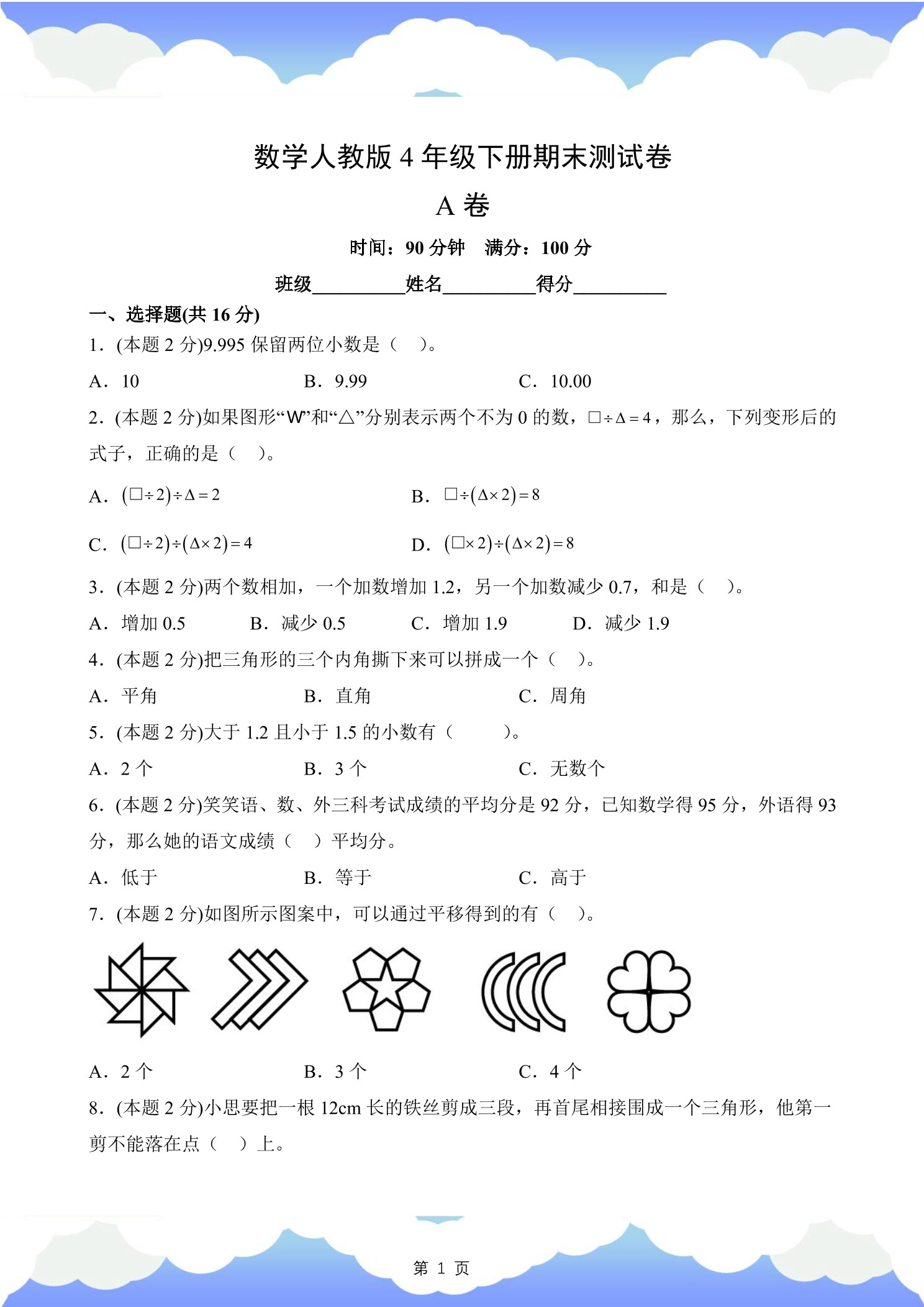 数学人教版 4 年级下册期末测试卷

A 卷

时间：90 分钟　满分：100 分

班级__________姓名__________得分__________

一、选择题(共 16 分)

1．(本题 2 分)9.995 保留两位小数是（　）。

A．10　　B．9.99　　C．10.00

2．(本题 2 分)如果图形“W”和“△”分别表示两个不为 0 的数，$\square\div\Delta=4$，那么，下列变形后的式子，正确的是（　）。

A．$(\square\div2)\div\Delta=2$　　B．$\square\div(\Delta\times2)=8$

C．$(\square\div2)\div(\Delta\times2)=4$　　D．$(\square\times2)\div(\Delta\times2)=8$

3．(本题 2 分)两个数相加，一个加数增加 1.2，另一个加数减少 0.7，和是（　）。

A．增加 0.5　　B．减少 0.5　　C．增加 1.9　　D．减少 1.9

4．(本题 2 分)把三角形的三个内角撕下来可以拼成一个（　）。

A．平角　　B．直角　　C．周角

5．(本题 2 分)大于 1.2 且小于 1.5 的小数有（　　）。

A．2 个　　B．3 个　　C．无数个

6．(本题 2 分)笑笑语、数、外三科考试成绩的平均分是 92 分，已知数学得 95 分，外语得 93 分，那么她的语文成绩（　）平均分。

A．低于　　B．等于　　C．高于

7．(本题 2 分)如图所示图案中，可以通过平移得到的有（　）。

A．2 个　　B．3 个　　C．4 个

8．(本题 2 分)小思要把一根 12cm 长的铁丝剪成三段，再首尾相接围成一个三角形，他第一剪不能落在点（　）上。

第 1 页